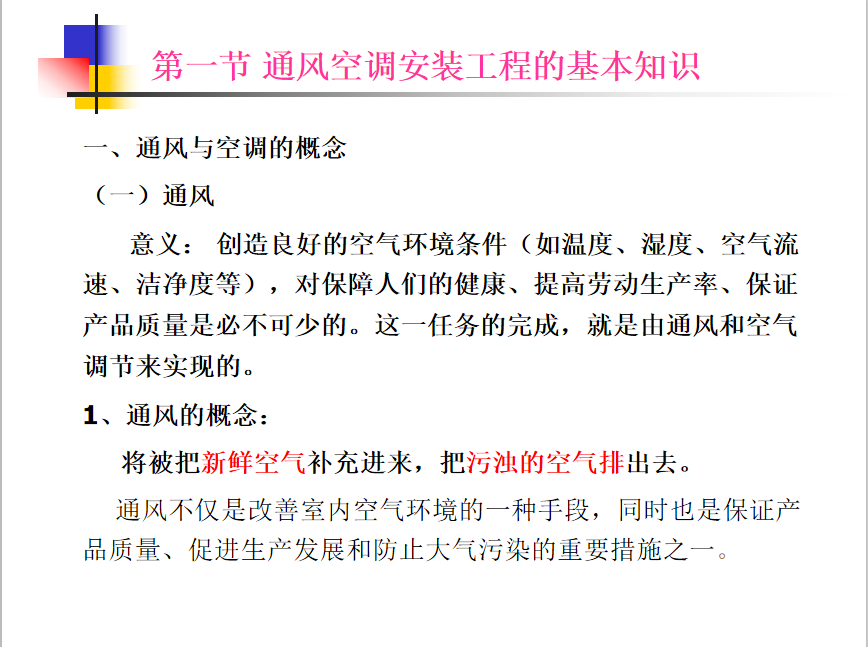 第一节 通风空调安装工程的基本知识

一、通风与空调的概念

（一）通风

意义：创造良好的空气环境条件（如温度、湿度、空气流速、洁净度等），对保障人们的健康、提高劳动生产率、保证产品质量是必不可少的。这一任务的完成，就是由通风和空气调节来实现的。

1、通风的概念：

将被把新鲜空气补充进来，把污浊的空气排出去。

通风不仅是改善室内空气环境的一种手段，同时也是保证产品质量、促进生产发展和防止大气污染的重要措施之一。